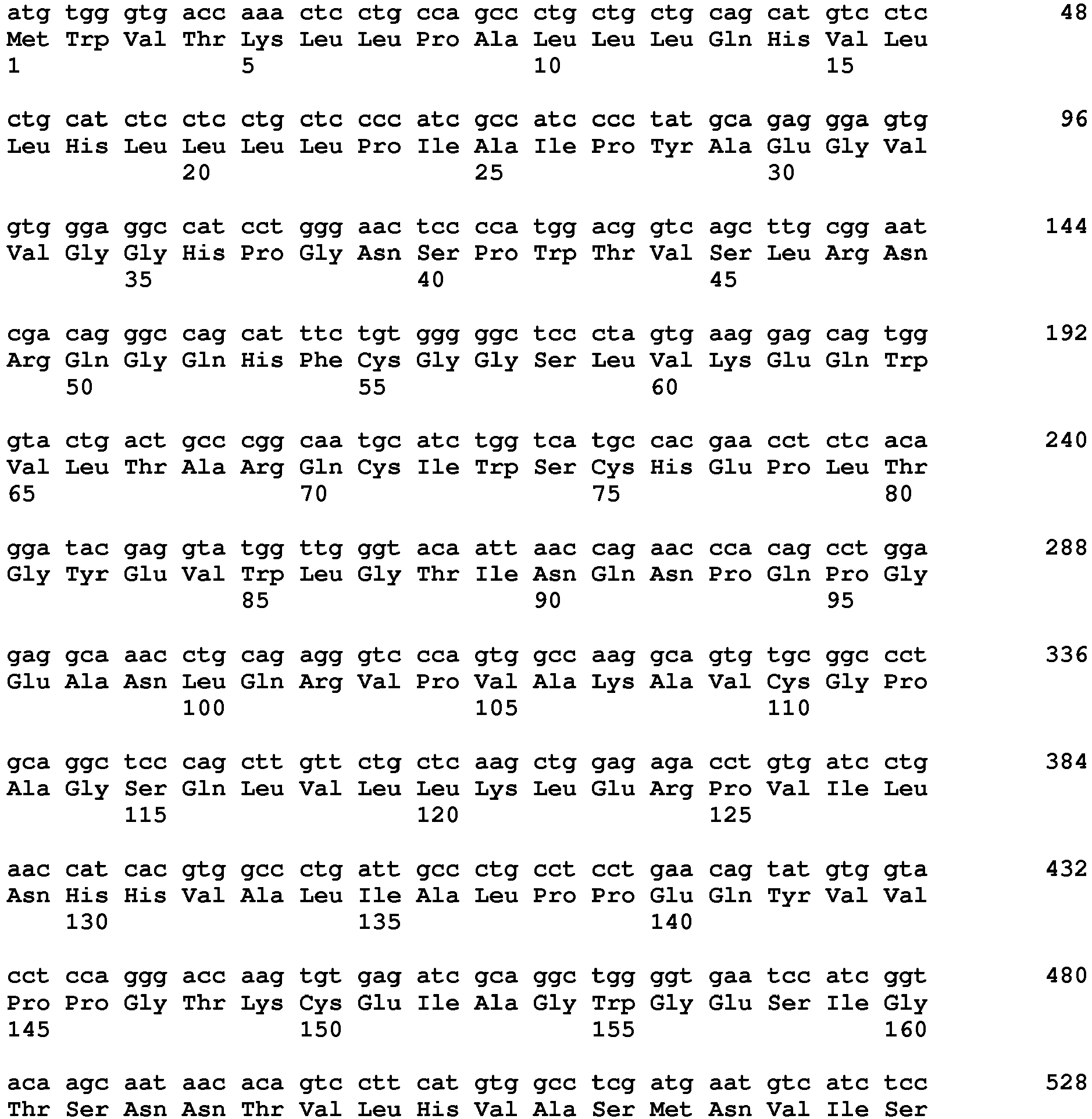 atg tgg gtg acc aaa ctc ctg cca gcc ctg ctg ctg cag cat gtc ctc 48
Met Trp Val Thr Lys Leu Leu Pro Ala Leu Leu Leu Gln His Val Leu
1 5 10 15

ctg cat ctc ctc ctg ctc ccc atc gcc atc ccc tat gca gag gga gtg 96
Leu His Leu Leu Leu Leu Pro Ile Ala Ile Pro Tyr Ala Glu Gly Val
20 25 30

gtg gga ggc cat cct ggg aac tcc cca tgg acg gtc agc ttg cgg aat 144
Val Gly Gly His Pro Gly Asn Ser Pro Trp Thr Val Ser Leu Arg Asn
35 40 45

cga cag ggc cag cat ttc tgt ggg ggc tcc cta gtg aag gag cag tgg 192
Arg Gln Gly Gln His Phe Cys Gly Gly Ser Leu Val Lys Glu Gln Trp
50 55 60

gta ctg act gcc cgg caa tgc atc tgg tca tgc cac gaa cct ctc aca 240
Val Leu Thr Ala Arg Gln Cys Ile Trp Ser Cys His Glu Pro Leu Thr
65 70 75 80

gga tac gag gta tgg ttg ggt aca att aac cag aac cca cag cct gga 288
Gly Tyr Glu Val Trp Leu Gly Thr Ile Asn Gln Asn Pro Gln Pro Gly
85 90 95

gag gca aac ctg cag agg gtc cca gtg gcc aag gca gtg tgc ggc cct 336
Glu Ala Asn Leu Gln Arg Val Pro Val Ala Lys Ala Val Cys Gly Pro
100 105 110

gca ggc tcc cag ctt gtt ctg ctc aag ctg gag aga cct gtg atc ctg 384
Ala Gly Ser Gln Leu Val Leu Leu Lys Leu Glu Arg Pro Val Ile Leu
115 120 125

aac cat cac gtg gcc ctg att gcc ctg cct cct gaa cag tat gtg gta 432
Asn His His Val Ala Leu Ile Ala Leu Pro Pro Glu Gln Tyr Val Val
130 135 140

cct cca ggg acc aag tgt gag atc gca ggc tgg ggt gaa tcc atc ggt 480
Pro Pro Gly Thr Lys Cys Glu Ile Ala Gly Trp Gly Glu Ser Ile Gly
145 150 155 160

aca agc aat aac aca gtc ctt cat gtg gcc tcg atg aat gtc atc tcc 528
Thr Ser Asn Asn Thr Val Leu His Val Ala Ser Met Asn Val Ile Ser